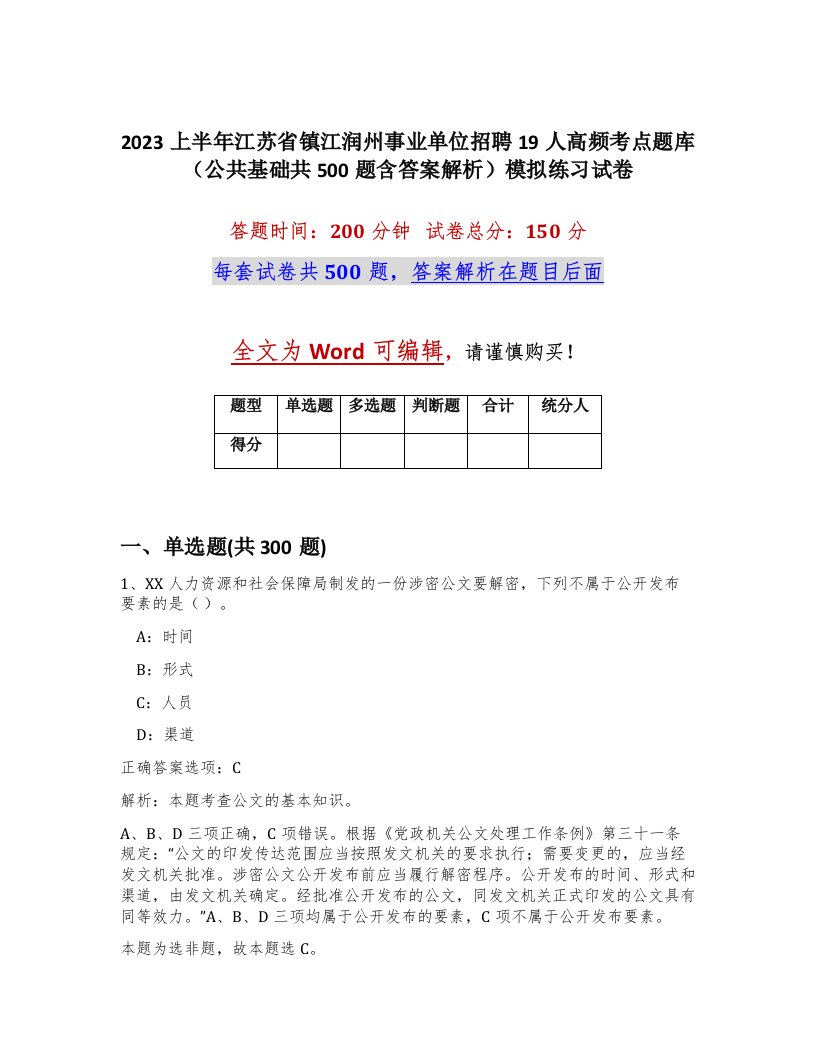 2023 上半年江苏省镇江润州事业单位招聘 19 人高频考点题库（公共基础共 500 题含答案解析）模拟练习试卷

答题时间：200 分钟 试卷总分：150 分

每套试卷共 500 题，答案解析在题目后面

全文为 Word 可编辑，请谨慎购买！

| 题型 | 单选题 | 多选题 | 判断题 | 合计 | 统分人 |
|---|---|---|---|---|---|
| 得分 | | | | | |

一、单选题(共 300 题)

1、XX 人力资源和社会保障局制发的一份涉密公文要解密，下列不属于公开发布要素的是（ ）。

A：时间

B：形式

C：人员

D：渠道

正确答案选项：C

解析：本题考查公文的基本知识。

A、B、D 三项正确，C 项错误。根据《党政机关公文处理工作条例》第三十一条规定：“公文的印发传达范围应当按照发文机关的要求执行；需要变更的，应当经发文机关批准。涉密公文公开发布前应当履行解密程序。公开发布的时间、形式和渠道，由发文机关确定。经批准公开发布的公文，同发文机关正式印发的公文具有同等效力。”A、B、D 三项均属于公开发布的要素，C 项不属于公开发布要素。

本题为选非题，故本题选 C。